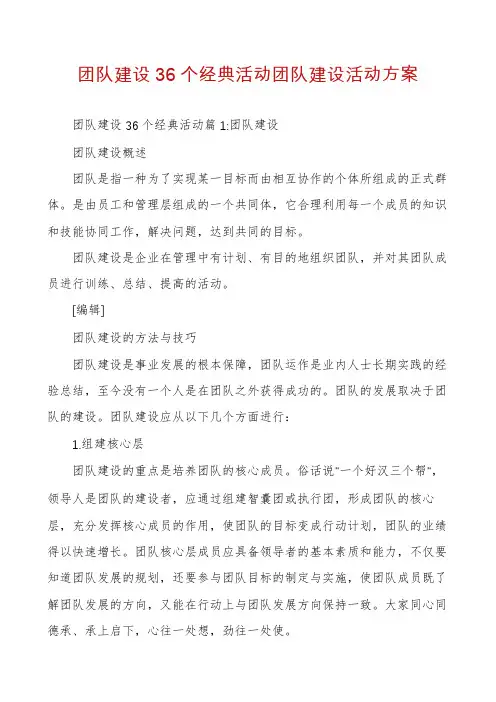 团队建设36个经典活动团队建设活动方案

团队建设36个经典活动篇1:团队建设

团队建设概述

团队是指一种为了实现某一目标而由相互协作的个体所组成的正式群体。是由员工和管理层组成的一个共同体，它合理利用每一个成员的知识和技能协同工作，解决问题，达到共同的目标。

团队建设是企业在管理中有计划、有目的地组织团队，并对其团队成员进行训练、总结、提高的活动。

[编辑]

团队建设的方法与技巧

团队建设是事业发展的根本保障，团队运作是业内人士长期实践的经验总结，至今没有一个人是在团队之外获得成功的。团队的发展取决于团队的建设。团队建设应从以下几个方面进行：

1.组建核心层

团队建设的重点是培养团队的核心成员。俗话说"一个好汉三个帮"，领导人是团队的建设者，应通过组建智囊团或执行团，形成团队的核心层，充分发挥核心成员的作用，使团队的目标变成行动计划，团队的业绩得以快速增长。团队核心层成员应具备领导者的基本素质和能力，不仅要知道团队发展的规划，还要参与团队目标的制定与实施，使团队成员既了解团队发展的方向，又能在行动上与团队发展方向保持一致。大家同心同德承、承上启下，心往一处想，劲往一处使。